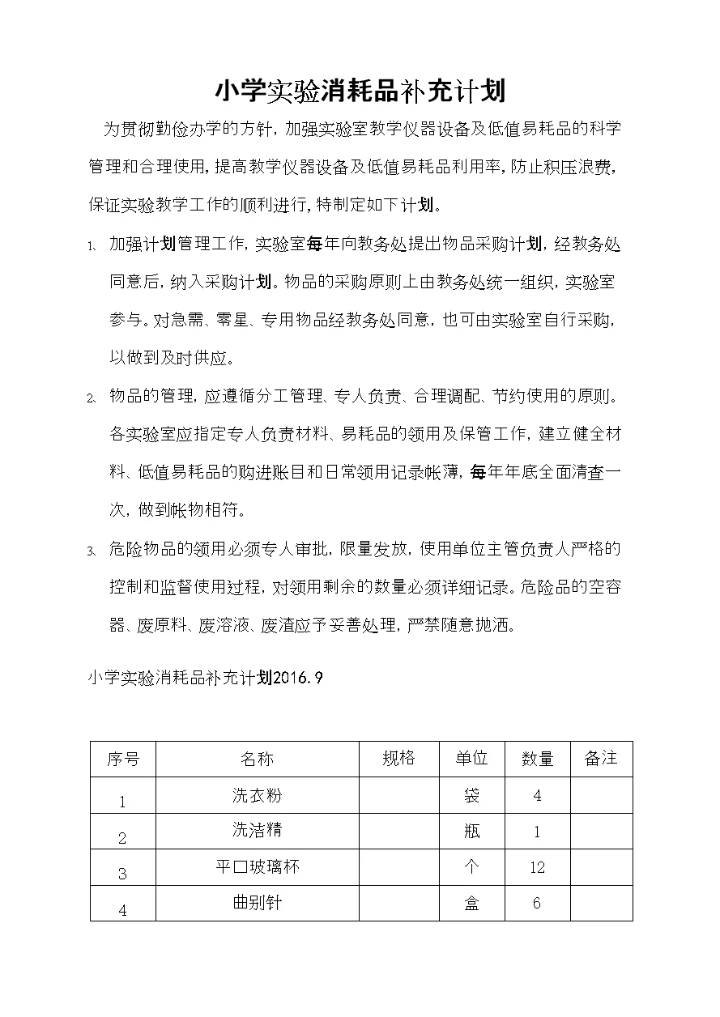 小学实验消耗品补充计划

为贯彻勤俭办学的方针，加强实验室教学仪器设备及低值易耗品的科学管理和合理使用，提高教学仪器设备及低值易耗品利用率，防止积压浪费，保证实验教学工作的顺利进行，特制定如下计划。

1. 加强计划管理工作，实验室每年向教务处提出物品采购计划，经教务处同意后，纳入采购计划。物品的采购原则上由教务处统一组织，实验室参与。对急需、零星、专用物品经教务处同意，也可由实验室自行采购，以做到及时供应。

2. 物品的管理，应遵循分工管理、专人负责、合理调配、节约使用的原则。各实验室应指定专人负责材料、易耗品的领用及保管工作，建立健全材料、低值易耗品的购进账目和日常领用记录帐薄，每年年底全面清查一次，做到帐物相符。

3. 危险物品的领用必须专人审批，限量发放，使用单位主管负责人严格的控制和监督使用过程，对领用剩余的数量必须详细记录。危险品的空容器、废原料、废溶液、废渣应予妥善处理，严禁随意抛洒。

小学实验消耗品补充计划2016.9

| 序号 | 名称 | 规格 | 单位 | 数量 | 备注 |
|---|---|---|---|---|---|
| 1 | 洗衣粉 | | 袋 | 4 | |
| 2 | 洗洁精 | | 瓶 | 1 | |
| 3 | 平口玻璃杯 | | 个 | 12 | |
| 4 | 曲别针 | | 盒 | 6 | |